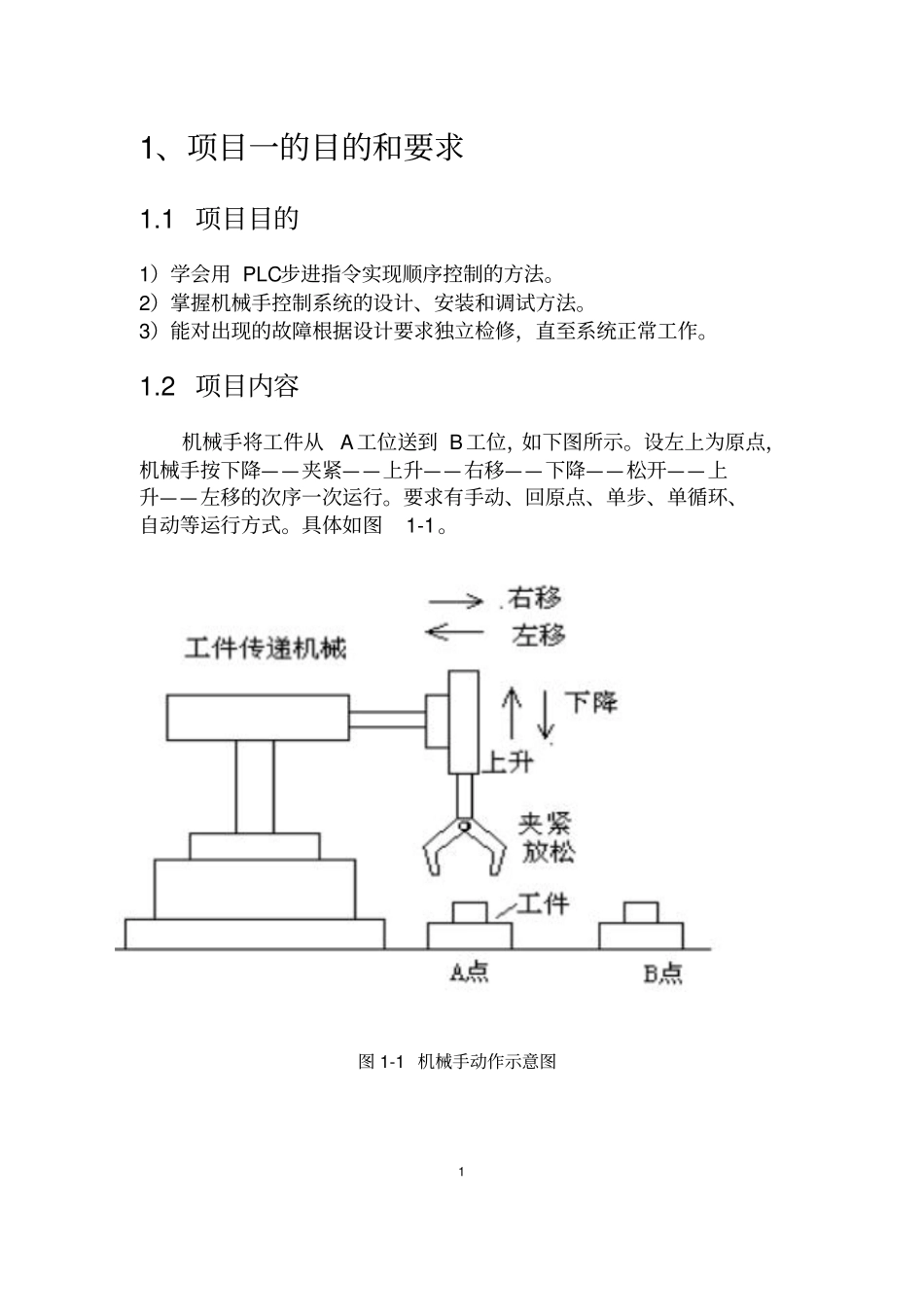 1、项目一的目的和要求

1.1 项目目的

1）学会用PLC步进指令实现顺序控制的方法。
2）掌握机械手控制系统的设计、安装和调试方法。
3）能对出现的故障根据设计要求独立检修，直至系统正常工作。

1.2 项目内容

机械手将工件从A工位送到B工位，如下图所示。设左上为原点，机械手按下降——夹紧——上升——右移——下降——松开——上升——左移的次序一次运行。要求有手动、回原点、单步、单循环、自动等运行方式。具体如图1-1。

右移
左移
工件传递机械
下降
上升
夹紧
放松
工件
A点
B点

图1-1 机械手动作示意图

1